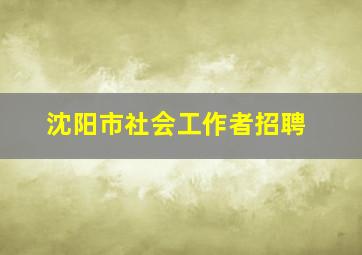 沈阳市社会工作者招聘